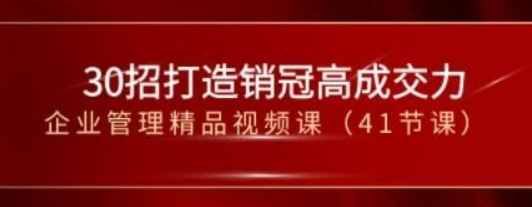 30招打造销冠高成交力
企业管理精品视频课（41节课）